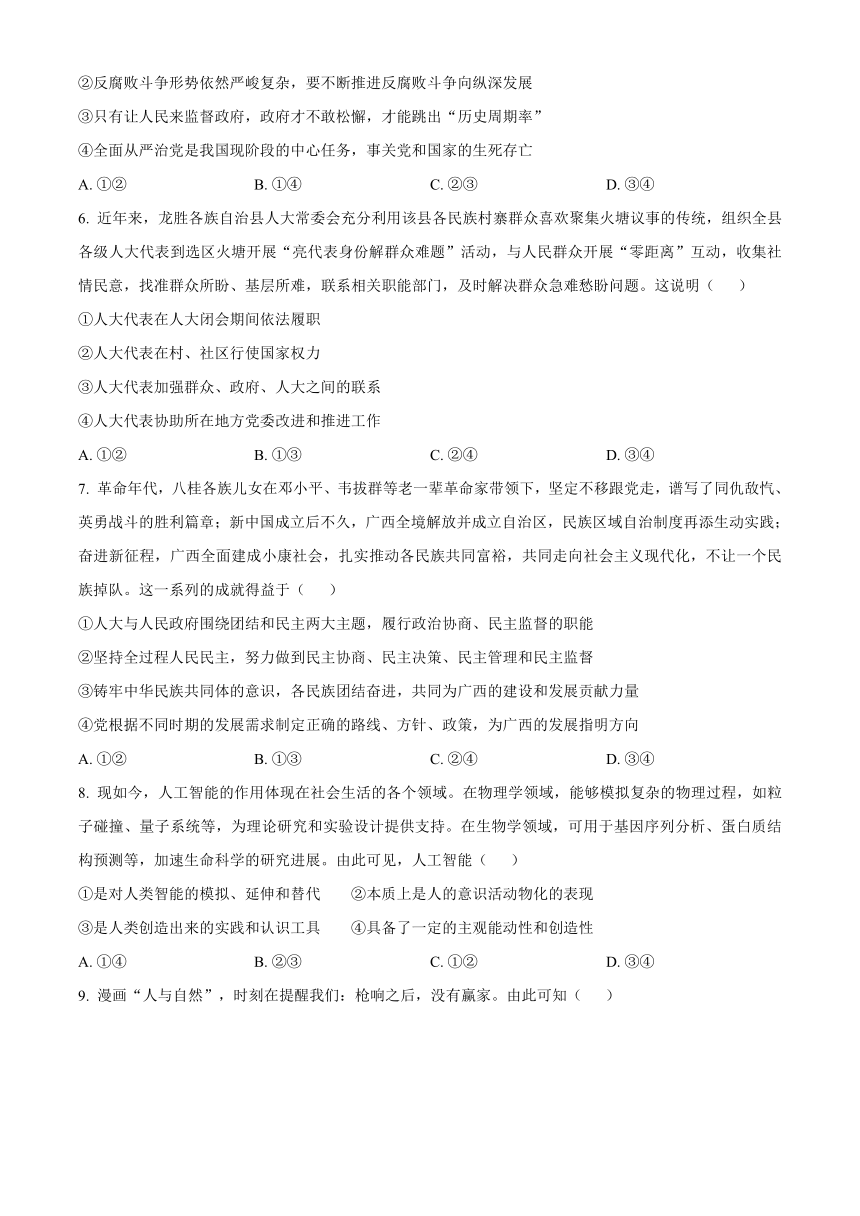 ②反腐败斗争形势依然严峻复杂，要不断推进反腐败斗争向纵深发展

③只有让人民来监督政府，政府才不敢松懈，才能跳出“历史周期率”

④全面从严治党是我国现阶段的中心任务，事关党和国家的生死存亡

A. ①②　　B. ①④　　C. ②③　　D. ③④

6. 近年来，龙胜各族自治县人大常委会充分利用该县各民族村寨群众喜欢聚集火塘议事的传统，组织全县各级人大代表到选区火塘开展“亮代表身份解群众难题”活动，与人民群众开展“零距离”互动，收集社情民意，找准群众所盼、基层所难，联系相关职能部门，及时解决群众急难愁盼问题。这说明（　）

①人大代表在人大闭会期间依法履职

②人大代表在村、社区行使国家权力

③人大代表加强群众、政府、人大之间的联系

④人大代表协助所在地方党委改进和推进工作

A. ①②　　B. ①③　　C. ②④　　D. ③④

7. 革命年代，八桂各族儿女在邓小平、韦拔群等老一辈革命家带领下，坚定不移跟党走，谱写了同仇敌忾、英勇战斗的胜利篇章；新中国成立后不久，广西全境解放并成立自治区，民族区域自治制度再添生动实践；奋进新征程，广西全面建成小康社会，扎实推动各民族共同富裕，共同走向社会主义现代化，不让一个民族掉队。这一系列的成就得益于（　）

①人大与人民政府围绕团结和民主两大主题，履行政治协商、民主监督的职能

②坚持全过程人民民主，努力做到民主协商、民主决策、民主管理和民主监督

③铸牢中华民族共同体的意识，各民族团结奋进，共同为广西的建设和发展贡献力量

④党根据不同时期的发展需求制定正确的路线、方针、政策，为广西的发展指明方向

A. ①②　　B. ①③　　C. ②④　　D. ③④

8. 现如今，人工智能的作用体现在社会生活的各个领域。在物理学领域，能够模拟复杂的物理过程，如粒子碰撞、量子系统等，为理论研究和实验设计提供支持。在生物学领域，可用于基因序列分析、蛋白质结构预测等，加速生命科学的研究进展。由此可见，人工智能（　）

①是对人类智能的模拟、延伸和替代　　②本质上是人的意识活动物化的表现

③是人类创造出来的实践和认识工具　　④具备了一定的主观能动性和创造性

A. ①④　　B. ②③　　C. ①②　　D. ③④

9. 漫画“人与自然”，时刻在提醒我们：枪响之后，没有赢家。由此可知（　）